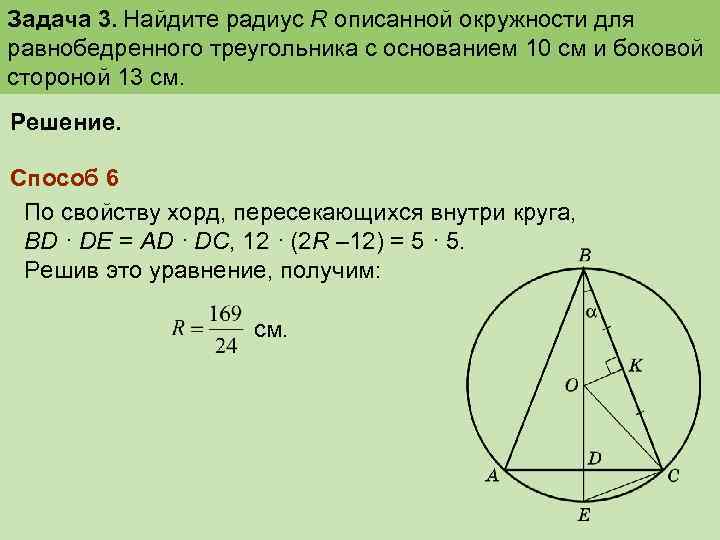 Задача 3. Найдите радиус R описанной окружности для равнобедренного треугольника с основанием 10 см и боковой стороной 13 см.

Решение.

Способ 6

По свойству хорд, пересекающихся внутри круга, $BD \cdot DE = AD \cdot DC$, $12 \cdot (2R - 12) = 5 \cdot 5$.
Решив это уравнение, получим:

$R = \frac{169}{24}$ см.

B
α
K
O
D
A
C
E